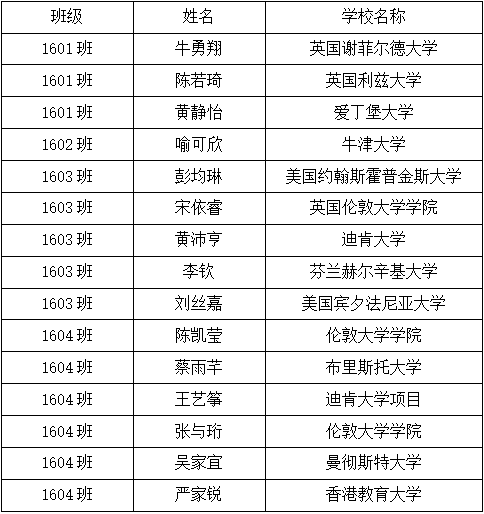 | 班级 | 姓名 | 学校名称 |
|---|---|---|
| 1601班 | 牛勇翔 | 英国谢菲尔德大学 |
| 1601班 | 陈若琦 | 英国利兹大学 |
| 1601班 | 黄静怡 | 爱丁堡大学 |
| 1602班 | 喻可欣 | 牛津大学 |
| 1603班 | 彭均琳 | 美国约翰斯霍普金斯大学 |
| 1603班 | 宋依睿 | 英国伦敦大学学院 |
| 1603班 | 黄沛亨 | 迪肯大学 |
| 1603班 | 李钦 | 芬兰赫尔辛基大学 |
| 1603班 | 刘丝嘉 | 美国宾夕法尼亚大学 |
| 1604班 | 陈凯莹 | 伦敦大学学院 |
| 1604班 | 蔡雨芊 | 布里斯托大学 |
| 1604班 | 王艺筝 | 迪肯大学项目 |
| 1604班 | 张与珩 | 伦敦大学学院 |
| 1604班 | 吴家宜 | 曼彻斯特大学 |
| 1604班 | 严家锐 | 香港教育大学 |